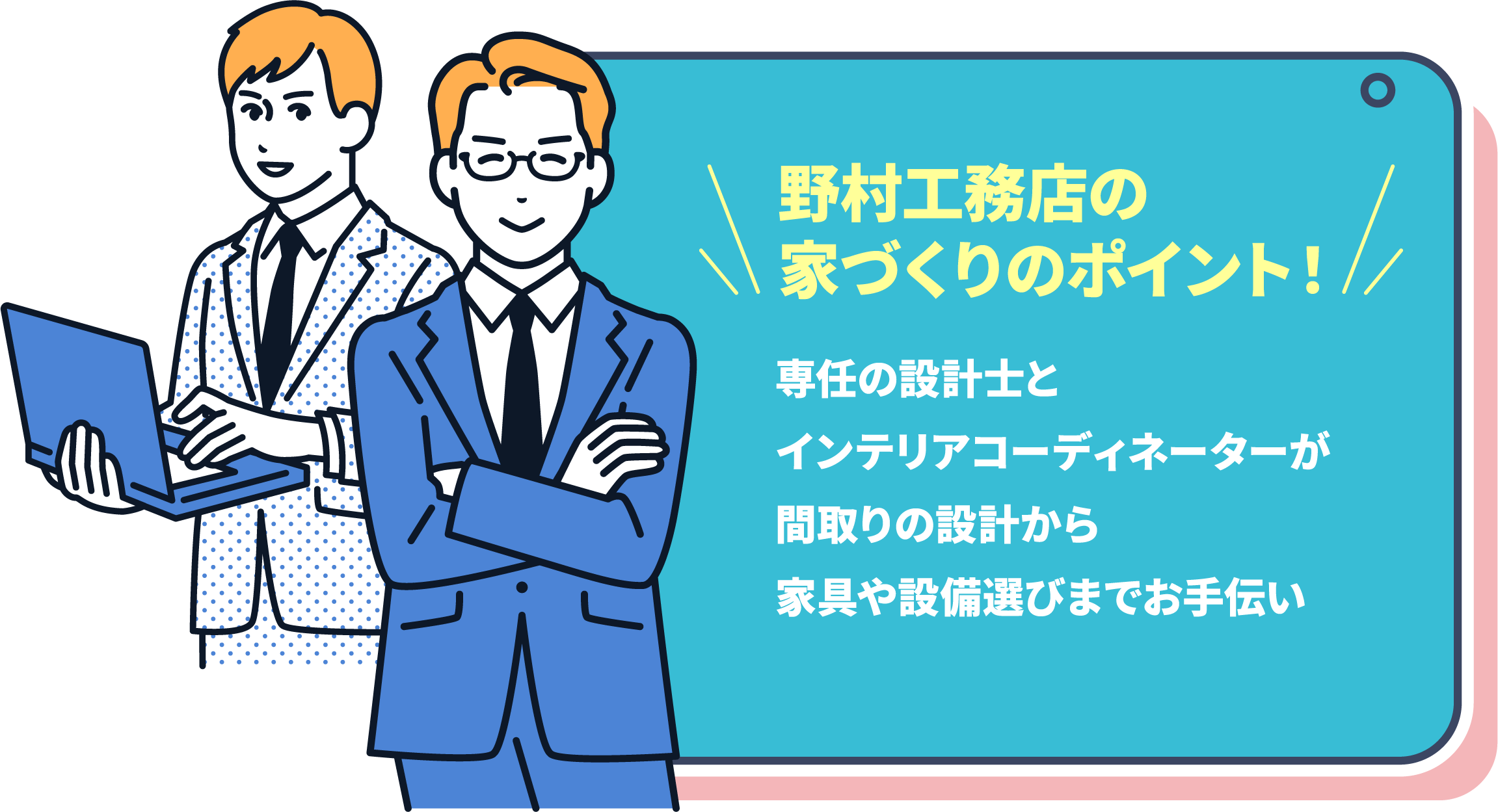 野村工務店の
家づくりのポイント！

専任の設計士と
インテリアコーディネーターが
間取りの設計から
家具や設備選びまでお手伝い